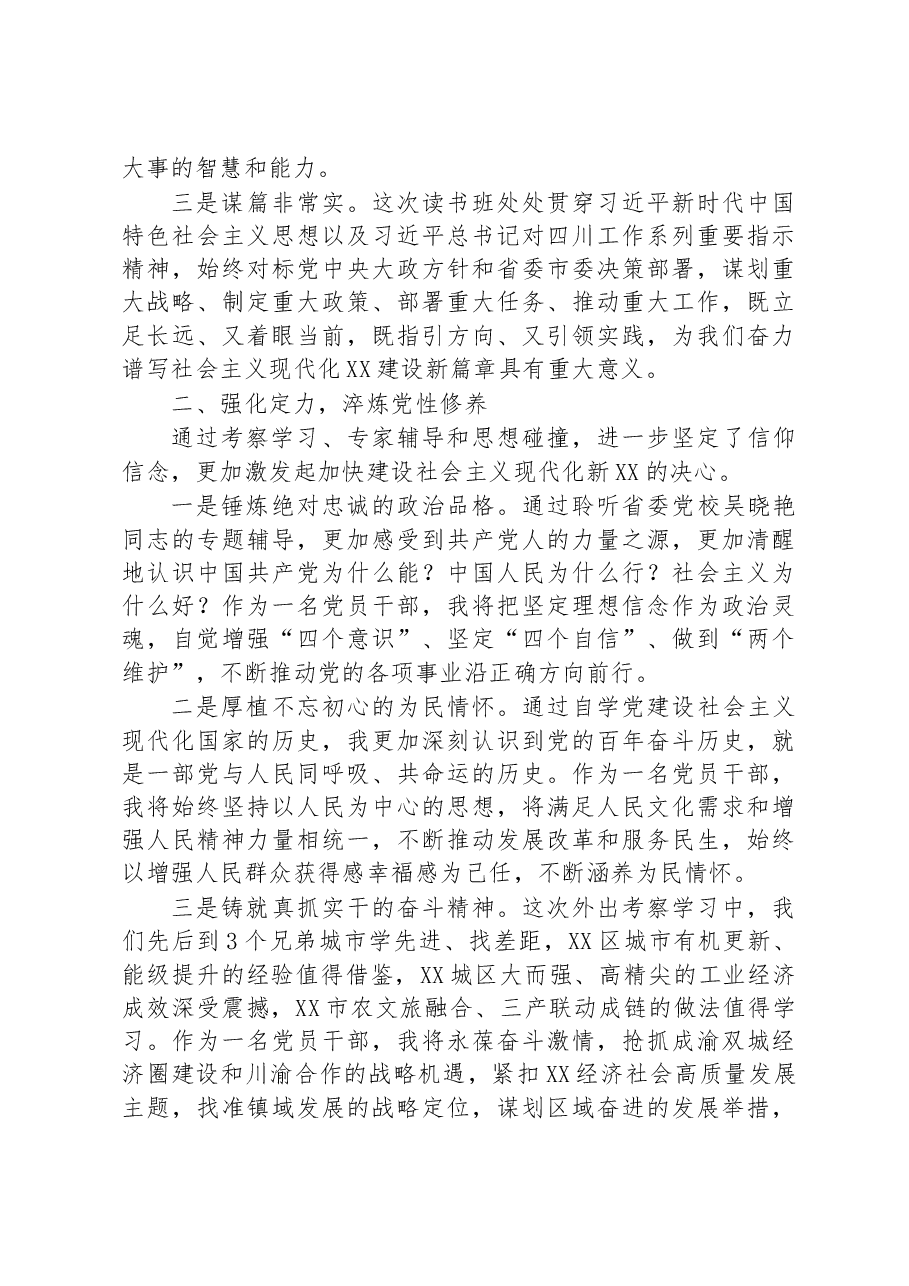 大事的智慧和能力。

三是谋篇非常实。这次读书班处处贯穿习近平新时代中国特色社会主义思想以及习近平总书记对四川工作系列重要指示精神，始终对标党中央大政方针和省委市委决策部署，谋划重大战略、制定重大政策、部署重大任务、推动重大工作，既立足长远、又着眼当前，既指引方向、又引领实践，为我们奋力谱写社会主义现代化XX建设新篇章具有重大意义。

二、强化定力，淬炼党性修养

通过考察学习、专家辅导和思想碰撞，进一步坚定了信仰信念，更加激发起加快建设社会主义现代化新XX的决心。

一是锤炼绝对忠诚的政治品格。通过聆听省委党校吴晓艳同志的专题辅导，更加感受到共产党人的力量之源，更加清醒地认识中国共产党为什么能？中国人民为什么行？社会主义为什么好？作为一名党员干部，我将把坚定理想信念作为政治灵魂，自觉增强“四个意识”、坚定“四个自信”、做到“两个维护”，不断推动党的各项事业沿正确方向前行。

二是厚植不忘初心的为民情怀。通过自学党建设社会主义现代化国家的历史，我更加深刻认识到党的百年奋斗历史，就是一部党与人民同呼吸、共命运的历史。作为一名党员干部，我将始终坚持以人民为中心的思想，将满足人民文化需求和增强人民精神力量相统一，不断推动发展改革和服务民生，始终以增强人民群众获得感幸福感为己任，不断涵养为民情怀。

三是铸就真抓实干的奋斗精神。这次外出考察学习中，我们先后到3个兄弟城市学先进、找差距，XX区城市有机更新、能级提升的经验值得借鉴，XX城区大而强、高精尖的工业经济成效深受震撼，XX市农文旅融合、三产联动成链的做法值得学习。作为一名党员干部，我将永葆奋斗激情，抢抓成渝双城经济圈建设和川渝合作的战略机遇，紧扣XX经济社会高质量发展主题，找准镇域发展的战略定位，谋划区域奋进的发展举措，